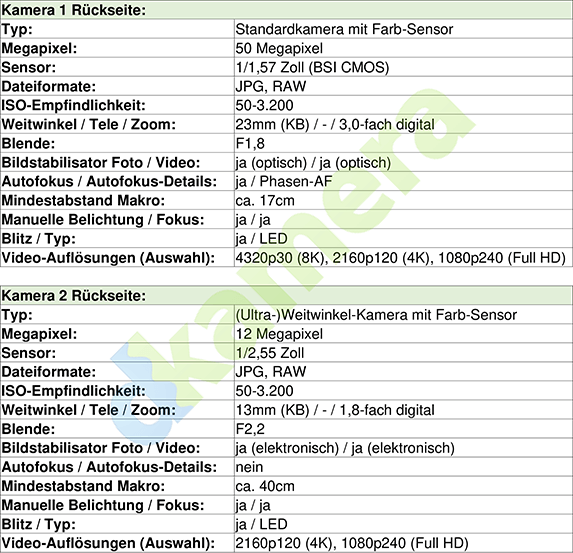 | Kamera 1 Rückseite: | |
|---|---|
| Typ: | Standardkamera mit Farb-Sensor |
| Megapixel: | 50 Megapixel |
| Sensor: | 1/1,57 Zoll (BSI CMOS) |
| Dateiformate: | JPG, RAW |
| ISO-Empfindlichkeit: | 50-3.200 |
| Weitwinkel / Tele / Zoom: | 23mm (KB) / - / 3,0-fach digital |
| Blende: | F1,8 |
| Bildstabilisator Foto / Video: | ja (optisch) / ja (optisch) |
| Autofokus / Autofokus-Details: | ja / Phasen-AF |
| Mindestabstand Makro: | ca. 17cm |
| Manuelle Belichtung / Fokus: | ja / ja |
| Blitz / Typ: | ja / LED |
| Video-Auflösungen (Auswahl): | 4320p30 (8K), 2160p120 (4K), 1080p240 (Full HD) |

| Kamera 2 Rückseite: | |
|---|---|
| Typ: | (Ultra-)Weitwinkel-Kamera mit Farb-Sensor |
| Megapixel: | 12 Megapixel |
| Sensor: | 1/2,55 Zoll |
| Dateiformate: | JPG, RAW |
| ISO-Empfindlichkeit: | 50-3.200 |
| Weitwinkel / Tele / Zoom: | 13mm (KB) / - / 1,8-fach digital |
| Blende: | F2,2 |
| Bildstabilisator Foto / Video: | ja (elektronisch) / ja (elektronisch) |
| Autofokus / Autofokus-Details: | nein |
| Mindestabstand Makro: | ca. 40cm |
| Manuelle Belichtung / Fokus: | ja / ja |
| Blitz / Typ: | ja / LED |
| Video-Auflösungen (Auswahl): | 2160p120 (4K), 1080p240 (Full HD) |

kamera